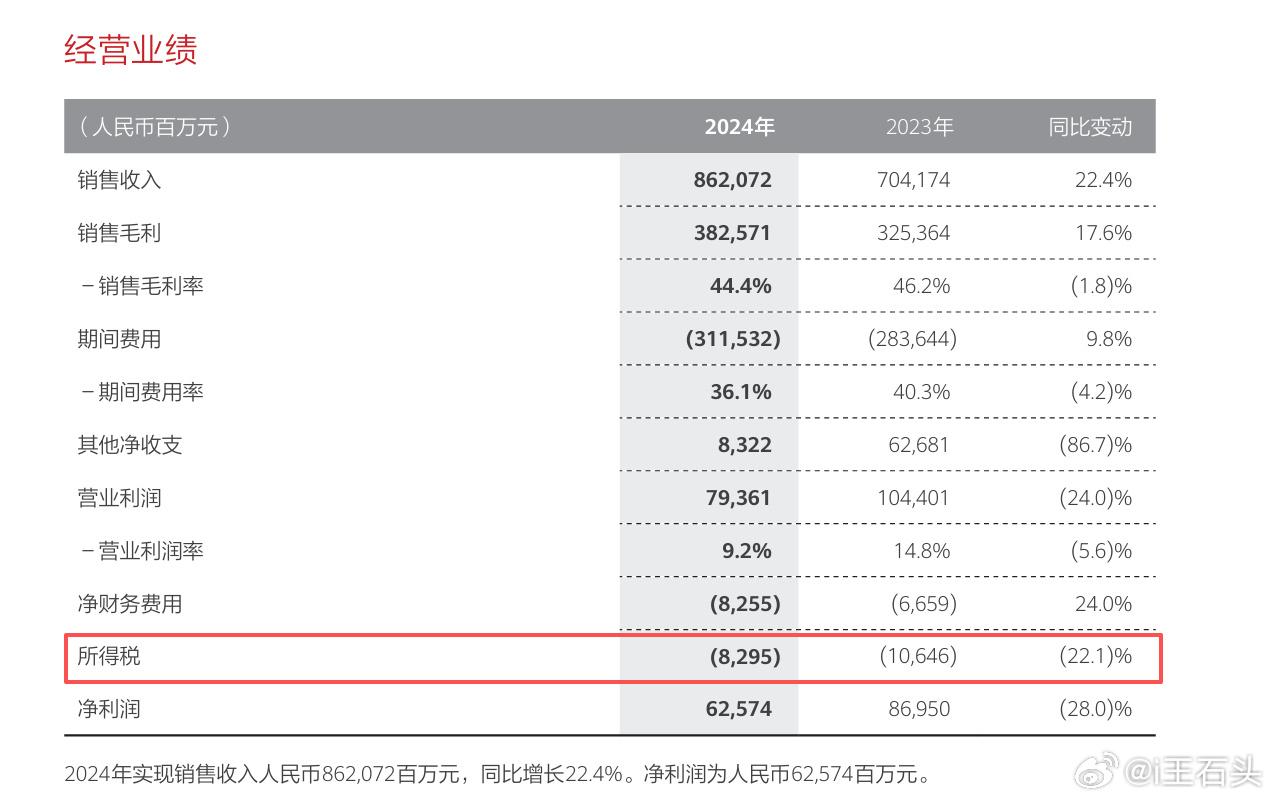 经营业绩

| （人民币百万元） | 2024年 | 2023年 | 同比变动 |
|---|---|---|---|
| 销售收入 | 862,072 | 704,174 | 22.4% |
| 销售毛利 | 382,571 | 325,364 | 17.6% |
| －销售毛利率 | 44.4% | 46.2% | (1.8)% |
| 期间费用 | (311,532) | (283,644) | 9.8% |
| －期间费用率 | 36.1% | 40.3% | (4.2)% |
| 其他净收支 | 8,322 | 62,681 | (86.7)% |
| 营业利润 | 79,361 | 104,401 | (24.0)% |
| －营业利润率 | 9.2% | 14.8% | (5.6)% |
| 净财务费用 | (8,255) | (6,659) | 24.0% |
| 所得税 | (8,295) | (10,646) | (22.1)% |
| 净利润 | 62,574 | 86,950 | (28.0)% |

2024年实现销售收入人民币862,072百万元，同比增长22.4%。净利润为人民币62,574百万元。

@i王石头